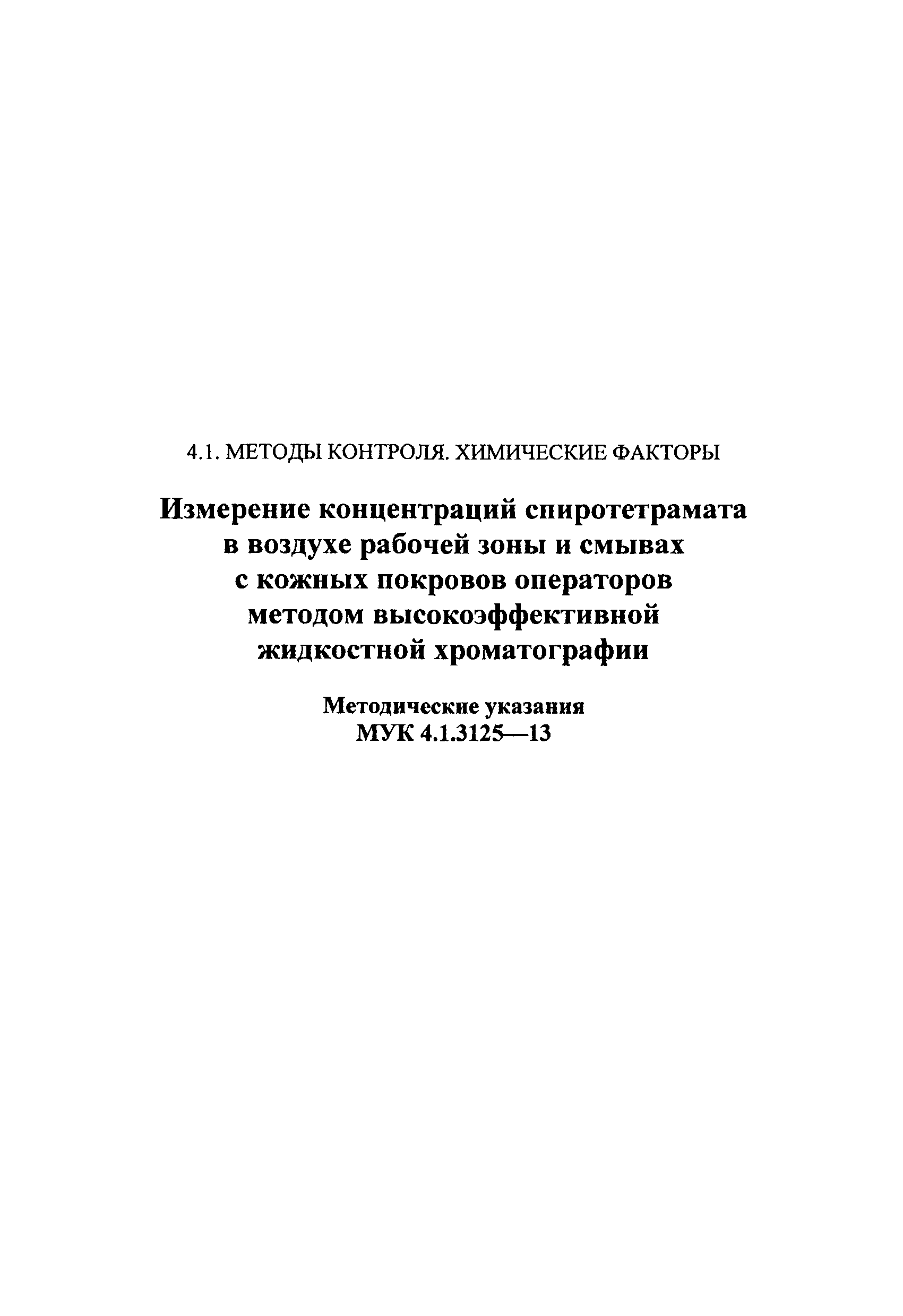 4.1. МЕТОДЫ КОНТРОЛЯ. ХИМИЧЕСКИЕ ФАКТОРЫ

Измерение концентраций спиротетрамата в воздухе рабочей зоны и смывах с кожных покровов операторов методом высокоэффективной жидкостной хроматографии

Методические указания
МУК 4.1.3125—13